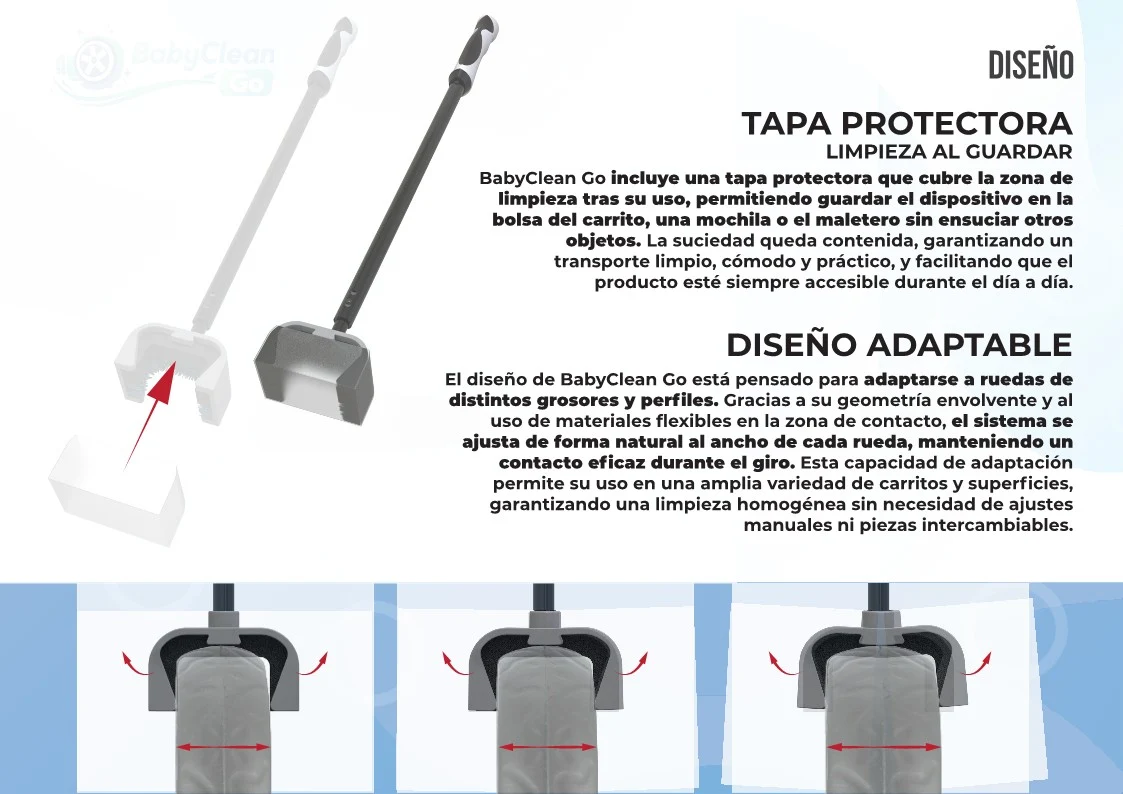 BabyClean Go

DISEÑO

TAPA PROTECTORA
LIMPIEZA AL GUARDAR

BabyClean Go incluye una tapa protectora que cubre la zona de limpieza tras su uso, permitiendo guardar el dispositivo en la bolsa del carrito, una mochila o el maletero sin ensuciar otros objetos. La suciedad queda contenida, garantizando un transporte limpio, cómodo y práctico, y facilitando que el producto esté siempre accesible durante el día a día.

DISEÑO ADAPTABLE

El diseño de BabyClean Go está pensado para adaptarse a ruedas de distintos grosores y perfiles. Gracias a su geometría envolvente y al uso de materiales flexibles en la zona de contacto, el sistema se ajusta de forma natural al ancho de cada rueda, manteniendo un contacto eficaz durante el giro. Esta capacidad de adaptación permite su uso en una amplia variedad de carritos y superficies, garantizando una limpieza homogénea sin necesidad de ajustes manuales ni piezas intercambiables.